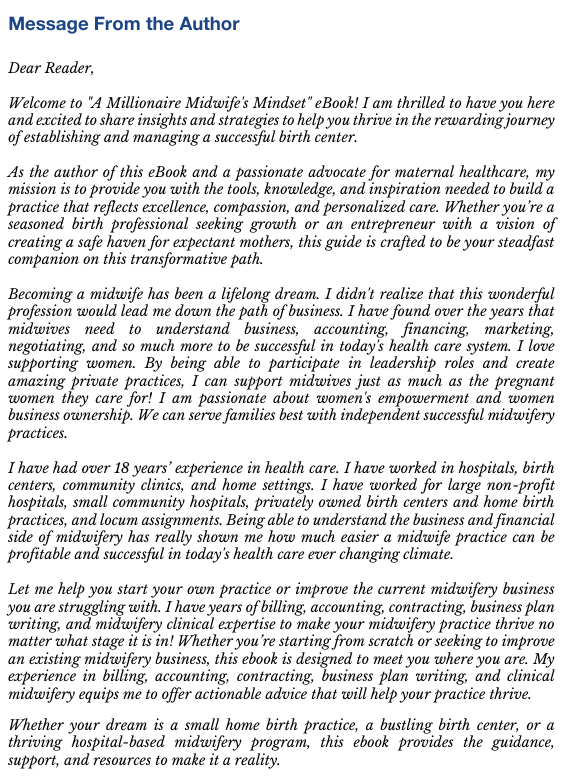 Message From the Author

Dear Reader,

Welcome to "A Millionaire Midwife's Mindset" eBook! I am thrilled to have you here and excited to share insights and strategies to help you thrive in the rewarding journey of establishing and managing a successful birth center.

As the author of this eBook and a passionate advocate for maternal healthcare, my mission is to provide you with the tools, knowledge, and inspiration needed to build a practice that reflects excellence, compassion, and personalized care. Whether you're a seasoned birth professional seeking growth or an entrepreneur with a vision of creating a safe haven for expectant mothers, this guide is crafted to be your steadfast companion on this transformative path.

Becoming a midwife has been a lifelong dream. I didn't realize that this wonderful profession would lead me down the path of business. I have found over the years that midwives need to understand business, accounting, financing, marketing, negotiating, and so much more to be successful in today's health care system. I love supporting women. By being able to participate in leadership roles and create amazing private practices, I can support midwives just as much as the pregnant women they care for! I am passionate about women's empowerment and women business ownership. We can serve families best with independent successful midwifery practices.

I have had over 18 years' experience in health care. I have worked in hospitals, birth centers, community clinics, and home settings. I have worked for large non-profit hospitals, small community hospitals, privately owned birth centers and home birth practices, and locum assignments. Being able to understand the business and financial side of midwifery has really shown me how much easier a midwife practice can be profitable and successful in today's health care ever changing climate.

Let me help you start your own practice or improve the current midwifery business you are struggling with. I have years of billing, accounting, contracting, business plan writing, and midwifery clinical expertise to make your midwifery practice thrive no matter what stage it is in! Whether you're starting from scratch or seeking to improve an existing midwifery business, this ebook is designed to meet you where you are. My experience in billing, accounting, contracting, business plan writing, and clinical midwifery equips me to offer actionable advice that will help your practice thrive.

Whether your dream is a small home birth practice, a bustling birth center, or a thriving hospital-based midwifery program, this ebook provides the guidance, support, and resources to make it a reality.